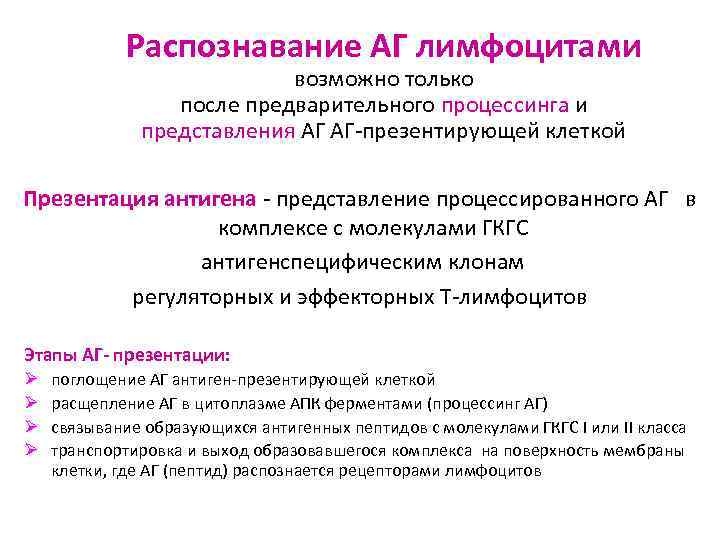 Распознавание АГ лимфоцитами
возможно только
после предварительного процессинга и
представления АГ АГ-презентирующей клеткой

Презентация антигена - представление процессированного АГ в комплексе с молекулами ГКГС
антигенспецифическим клонам
регуляторных и эффекторных Т-лимфоцитов

Этапы АГ- презентации:
➢ поглощение АГ антиген-презентирующей клеткой
➢ расщепление АГ в цитоплазме АПК ферментами (процессинг АГ)
➢ связывание образующихся антигенных пептидов с молекулами ГКГС I или II класса
➢ транспортировка и выход образовавшегося комплекса на поверхность мембраны клетки, где АГ (пептид) распознается рецепторами лимфоцитов